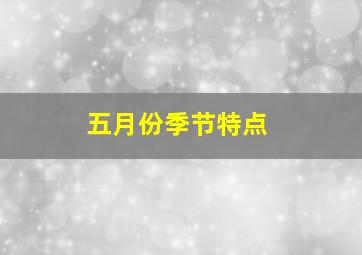 五月份季节特点